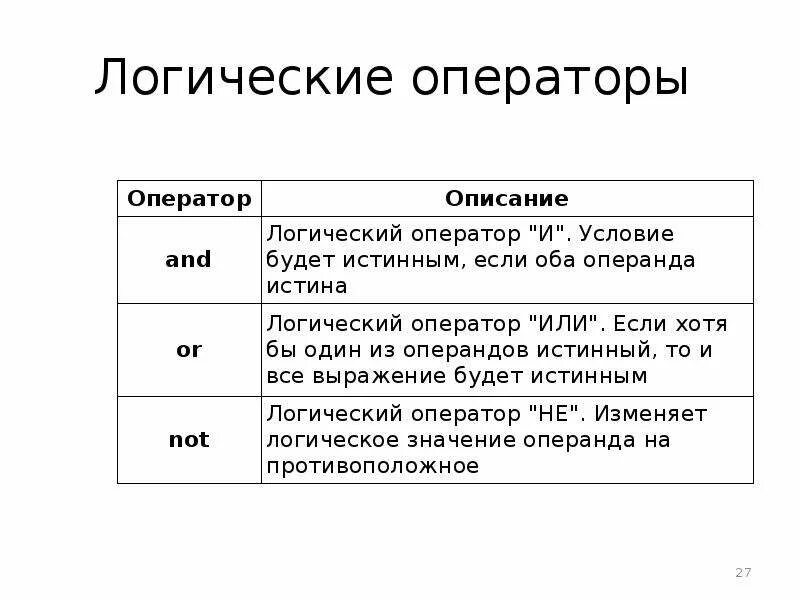 Логические операторы

| Оператор | Описание |
|---|---|
| and | Логический оператор "И". Условие будет истинным, если оба операнда истина |
| or | Логический оператор "ИЛИ". Если хотя бы один из операндов истинный, то и все выражение будет истинным |
| not | Логический оператор "НЕ". Изменяет логическое значение операнда на противоположное |

27